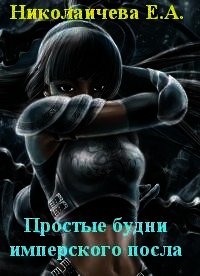 Николаичева Е.А.

Простые будни имперского посла